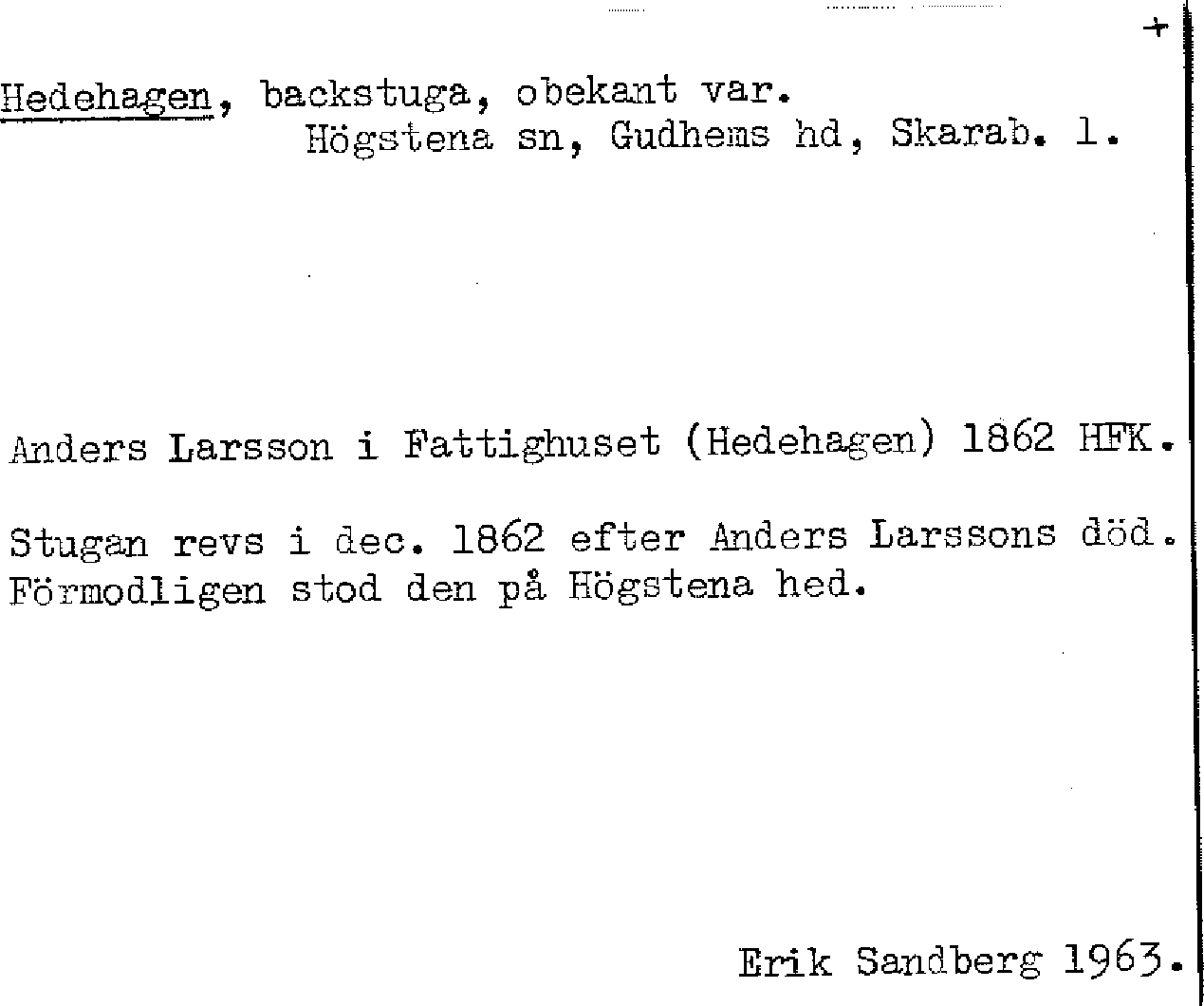 +

Hedehagen, backstuga, obekant var.
Högstena sn, Gudhems hd, Skarab. l.

Anders Larsson i Fattighuset (Hedehagen) 1862 HFK.

Stugan revs i dec. 1862 efter Anders Larssons död. Förmodligen stod den på Högstena hed.

Erik Sandberg 1963.